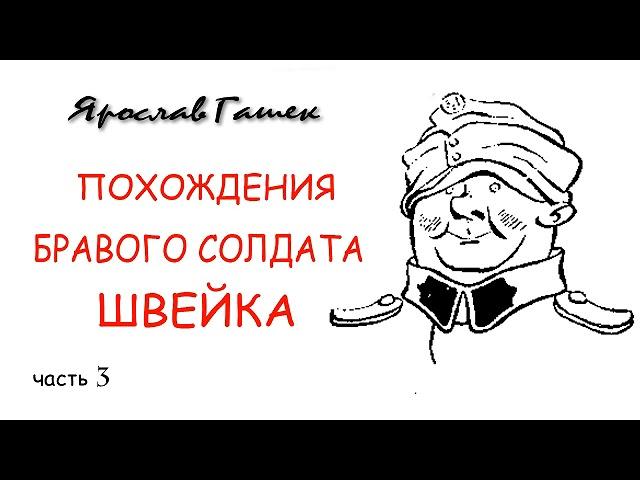 Ярослав Гашек

ПОХОЖДЕНИЯ БРАВОГО СОЛДАТА ШВЕЙКА

часть 3